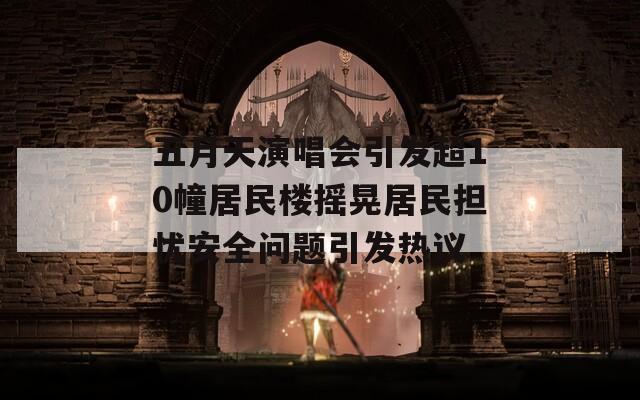 五月天演唱会引发超10幢居民楼摇晃居民担忧安全问题引发热议